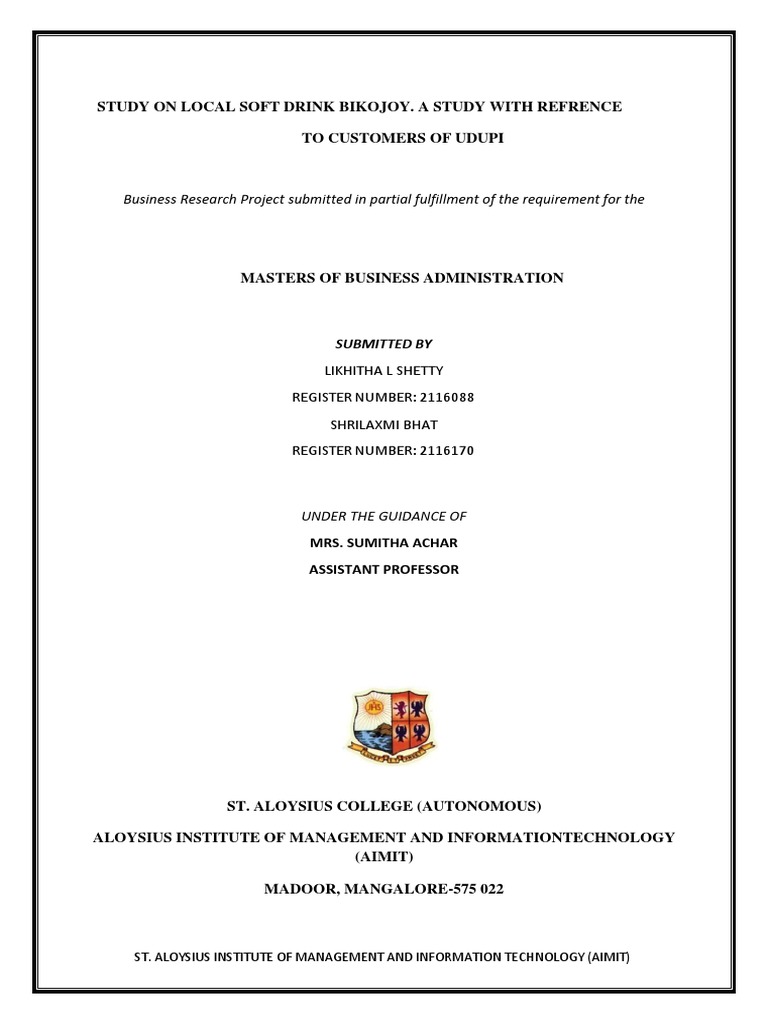 STUDY ON LOCAL SOFT DRINK BIKOJOY. A STUDY WITH REFRENCE TO CUSTOMERS OF UDUPI

Business Research Project submitted in partial fulfillment of the requirement for the

MASTERS OF BUSINESS ADMINISTRATION

SUBMITTED BY

LIKHITHA L SHETTY

REGISTER NUMBER: 2116088

SHRILAXMI BHAT

REGISTER NUMBER: 2116170

UNDER THE GUIDANCE OF

MRS. SUMITHA ACHAR

ASSISTANT PROFESSOR

ST. ALOYSIUS COLLEGE (AUTONOMOUS)

ALOYSIUS INSTITUTE OF MANAGEMENT AND INFORMATIONTECHNOLOGY (AIMIT)

MADOOR, MANGALORE-575 022

ST. ALOYSIUS INSTITUTE OF MANAGEMENT AND INFORMATION TECHNOLOGY (AIMIT)